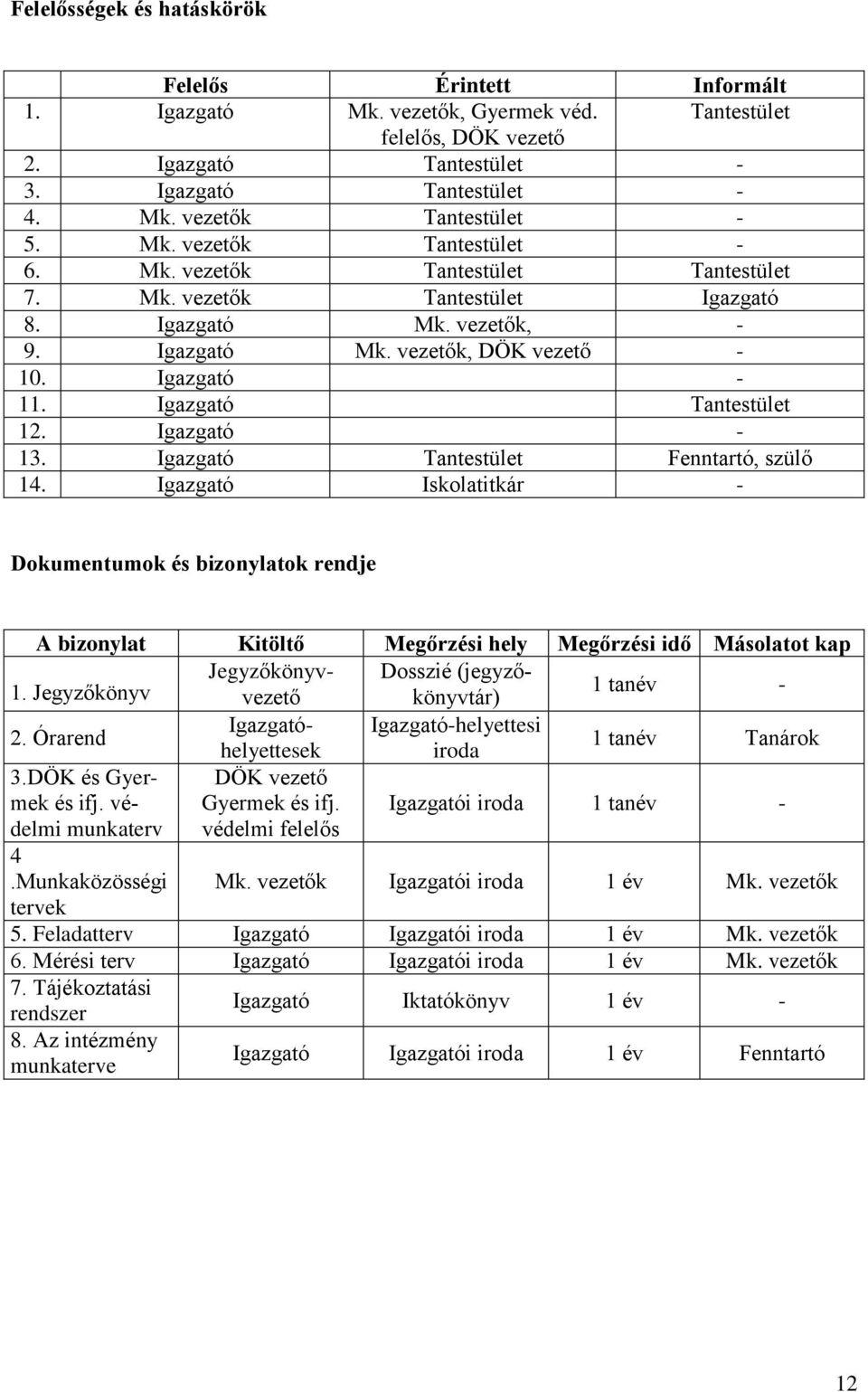 Felelősségek és hatáskörök

| | Felelős | Érintett | Informált |
|---|---|---|---|
| 1. | Igazgató | Mk. vezetők, Gyermek véd. felelős, DÖK vezető | Tantestület |
| 2. | Igazgató | Tantestület | - |
| 3. | Igazgató | Tantestület | - |
| 4. | Mk. vezetők | Tantestület | - |
| 5. | Mk. vezetők | Tantestület | - |
| 6. | Mk. vezetők | Tantestület | Tantestület |
| 7. | Mk. vezetők | Tantestület | Igazgató |
| 8. | Igazgató | Mk. vezetők, | - |
| 9. | Igazgató | Mk. vezetők, DÖK vezető | - |
| 10. | Igazgató | | - |
| 11. | Igazgató | | Tantestület |
| 12. | Igazgató | | - |
| 13. | Igazgató | Tantestület | Fenntartó, szülő |
| 14. | Igazgató | Iskolatitkár | - |

Dokumentumok és bizonylatok rendje

| A bizonylat | Kitöltő | Megőrzési hely | Megőrzési idő | Másolatot kap |
|---|---|---|---|---|
| 1. Jegyzőkönyv | Jegyzőkönyvvezető | Dosszié (jegyzőkönyvtár) | 1 tanév | - |
| 2. Órarend | Igazgatóhelyettesek | Igazgató-helyettesi iroda | 1 tanév | Tanárok |
| 3.DÖK és Gyermek és ifj. védelmi munkaterv | DÖK vezető Gyermek és ifj. védelmi felelős | Igazgatói iroda | 1 tanév | - |
| 4 .Munkaközösségi tervek | Mk. vezetők | Igazgatói iroda | 1 év | Mk. vezetők |
| 5. Feladatterv | Igazgató | Igazgatói iroda | 1 év | Mk. vezetők |
| 6. Mérési terv | Igazgató | Igazgatói iroda | 1 év | Mk. vezetők |
| 7. Tájékoztatási rendszer | Igazgató | Iktatókönyv | 1 év | - |
| 8. Az intézmény munkaterve | Igazgató | Igazgatói iroda | 1 év | Fenntartó |

12